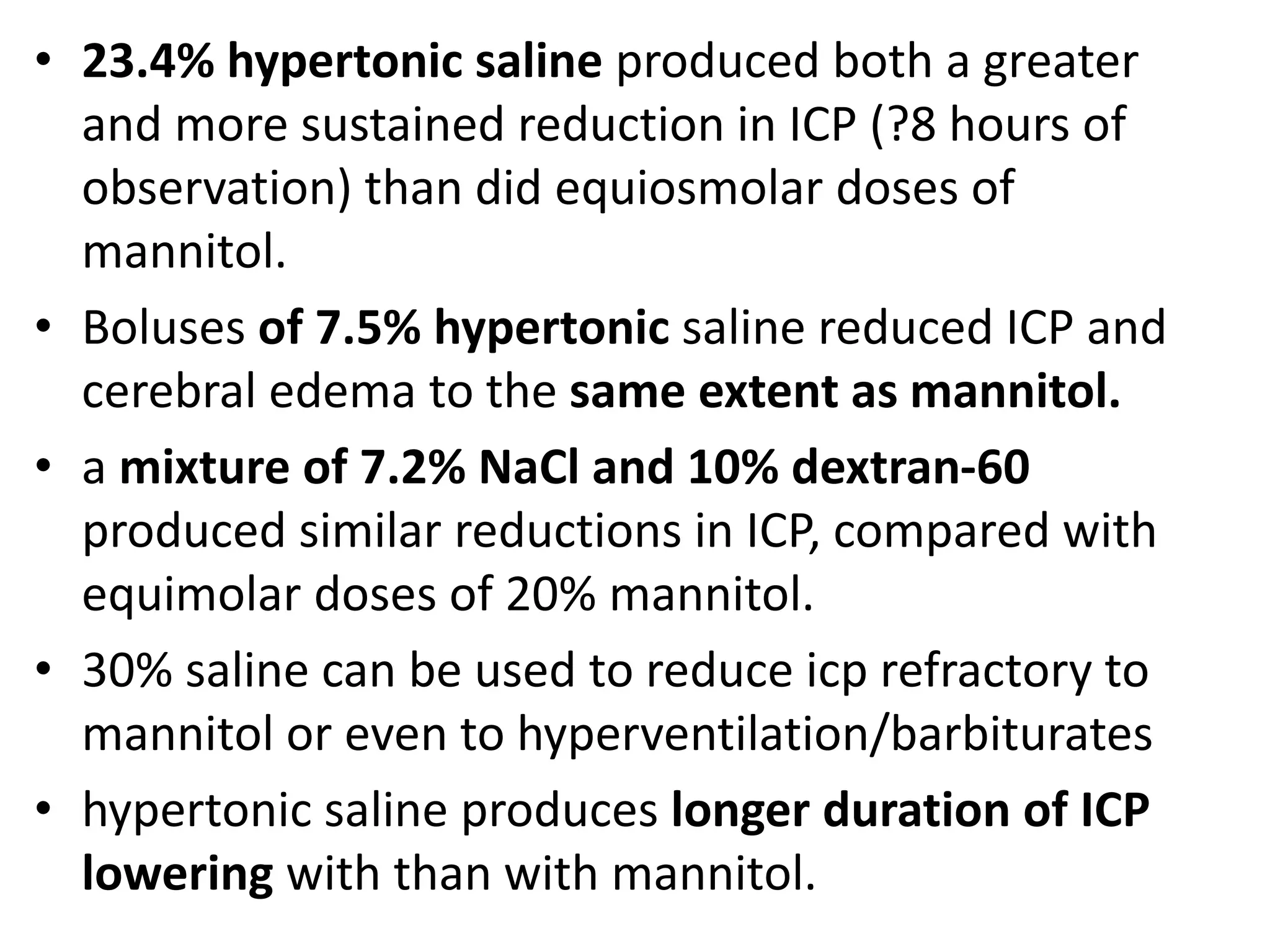 • 23.4% hypertonic saline produced both a greater and more sustained reduction in ICP (?8 hours of observation) than did equiosmolar doses of mannitol.

• Boluses of 7.5% hypertonic saline reduced ICP and cerebral edema to the same extent as mannitol.

• a mixture of 7.2% NaCl and 10% dextran-60 produced similar reductions in ICP, compared with equimolar doses of 20% mannitol.

• 30% saline can be used to reduce icp refractory to mannitol or even to hyperventilation/barbiturates

• hypertonic saline produces longer duration of ICP lowering with than with mannitol.